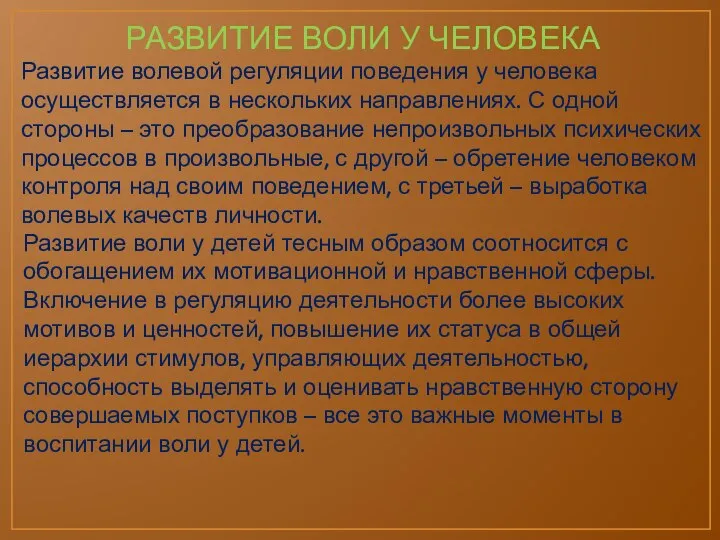 РАЗВИТИЕ ВОЛИ У ЧЕЛОВЕКА

Развитие волевой регуляции поведения у человека осуществляется в нескольких направлениях. С одной стороны – это преобразование непроизвольных психических процессов в произвольные, с другой – обретение человеком контроля над своим поведением, с третьей – выработка волевых качеств личности.

Развитие воли у детей тесным образом соотносится с обогащением их мотивационной и нравственной сферы. Включение в регуляцию деятельности более высоких мотивов и ценностей, повышение их статуса в общей иерархии стимулов, управляющих деятельностью, способность выделять и оценивать нравственную сторону совершаемых поступков – все это важные моменты в воспитании воли у детей.